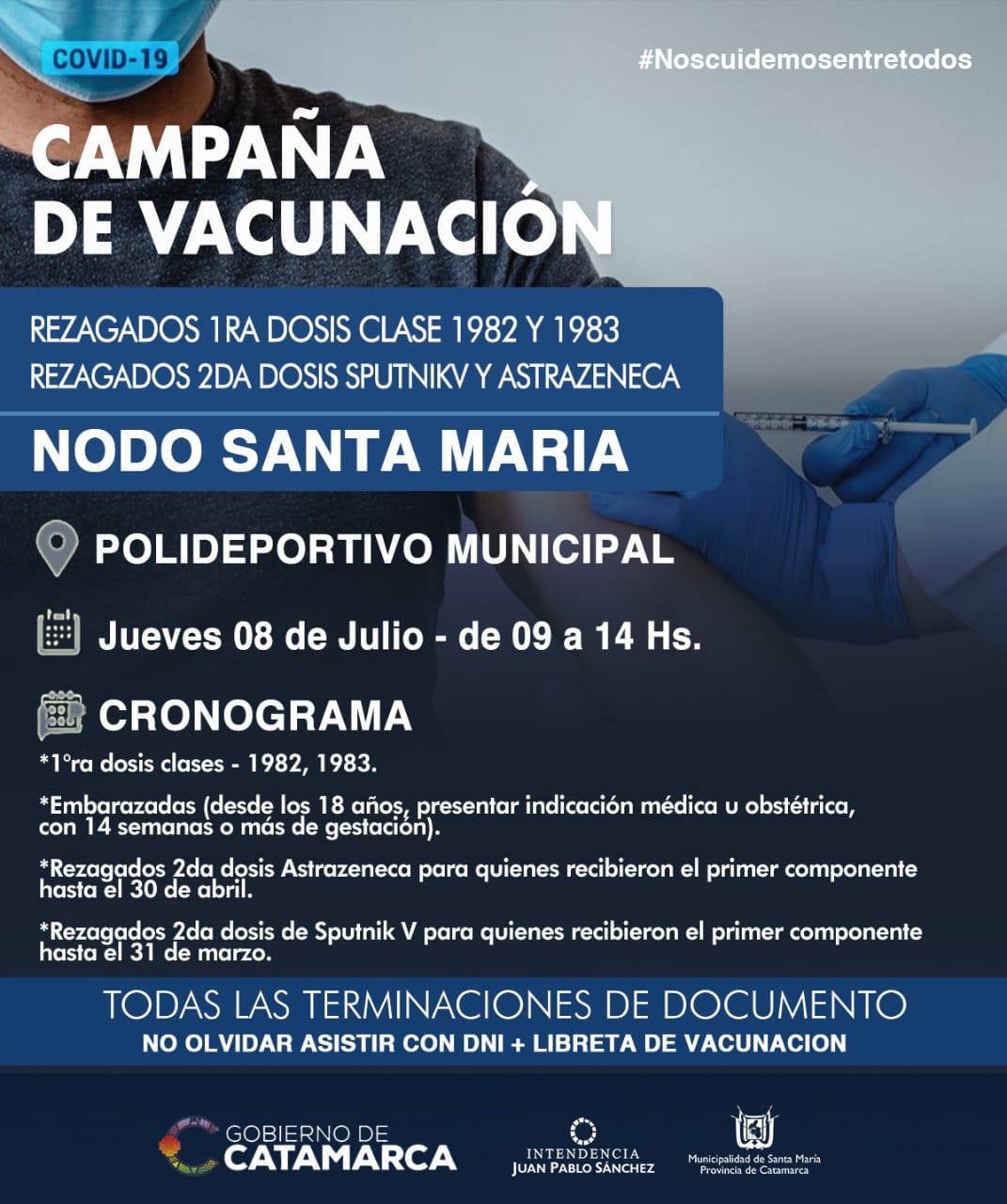 COVID-19

#Noscuidemosentretodos

CAMPAÑA
DE VACUNACIÓN

REZAGADOS 1RA DOSIS CLASE 1982 Y 1983
REZAGADOS 2DA DOSIS SPUTNIKV Y ASTRAZENECA

NODO SANTA MARIA

POLIDEPORTIVO MUNICIPAL

Jueves 08 de Julio - de 09 a 14 Hs.

CRONOGRAMA

*1°ra dosis clases - 1982, 1983.

*Embarazadas (desde los 18 años, presentar indicación médica u obstétrica, con 14 semanas o más de gestación).

*Rezagados 2da dosis Astrazeneca para quienes recibieron el primer componente hasta el 30 de abril.

*Rezagados 2da dosis de Sputnik V para quienes recibieron el primer componente hasta el 31 de marzo.

TODAS LAS TERMINACIONES DE DOCUMENTO
NO OLVIDAR ASISTIR CON DNI + LIBRETA DE VACUNACION

GOBIERNO DE
CATAMARCA

INTENDENCIA
JUAN PABLO SÁNCHEZ

Municipalidad de Santa María
Provincia de Catamarca